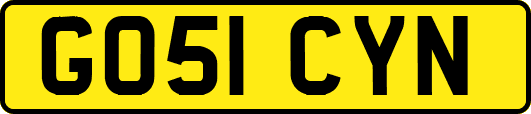 GO51 CYN